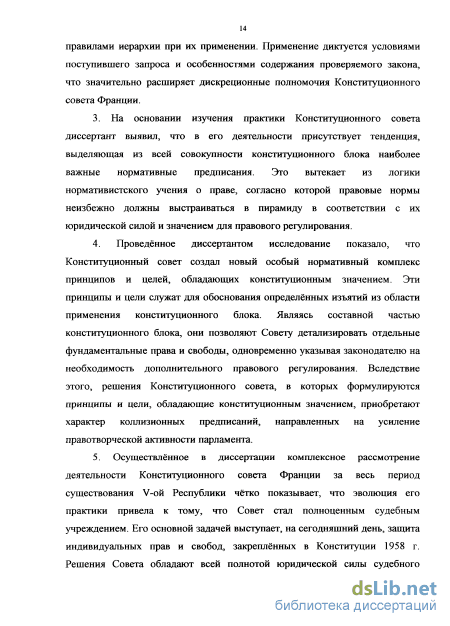 14

правилами иерархии при их применении. Применение диктуется условиями поступившего запроса и особенностями содержания проверяемого закона, что значительно расширяет дискреционные полномочия Конституционного совета Франции.

3. На основании изучения практики Конституционного совета диссертант выявил, что в его деятельности присутствует тенденция, выделяющая из всей совокупности конституционного блока наиболее важные нормативные предписания. Это вытекает из логики нормативистского учения о праве, согласно которой правовые нормы неизбежно должны выстраиваться в пирамиду в соответствии с их юридической силой и значением для правового регулирования.

4. Проведённое диссертантом исследование показало, что Конституционный совет создал новый особый нормативный комплекс принципов и целей, обладающих конституционным значением. Эти принципы и цели служат для обоснования определённых изъятий из области применения конституционного блока. Являясь составной частью конституционного блока, они позволяют Совету детализировать отдельные фундаментальные права и свободы, одновременно указывая законодателю на необходимость дополнительного правового регулирования. Вследствие этого, решения Конституционного совета, в которых формулируются принципы и цели, обладающие конституционным значением, приобретают характер коллизионных предписаний, направленных на усиление правотворческой активности парламента.

5. Осуществлённое в диссертации комплексное рассмотрение деятельности Конституционного совета Франции за весь период существования V-ой Республики чётко показывает, что эволюция его практики привела к тому, что Совет стал полноценным судебным учреждением. Его основной задачей выступает, на сегодняшний день, защита индивидуальных прав и свобод, закреплённых в Конституции 1958 г. Решения Совета обладают всей полнотой юридической силы судебного

dsLib.net
библиотека диссертаций